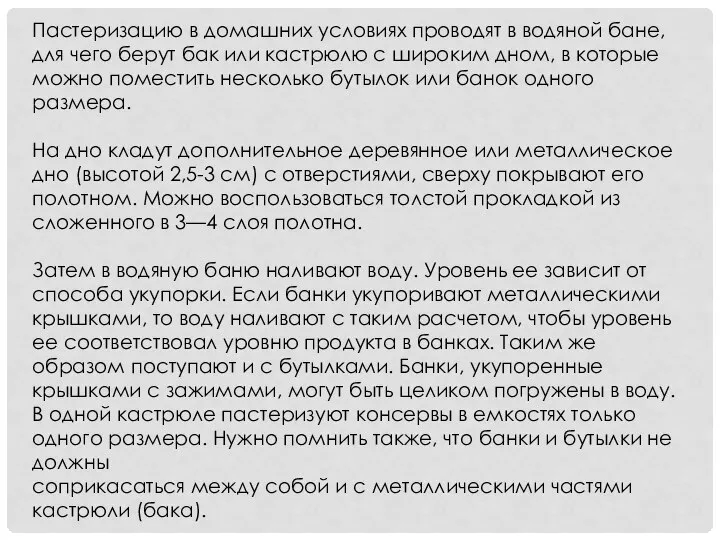 Пастеризацию в домашних условиях проводят в водяной бане, для чего берут бак или кастрюлю с широким дном, в которые можно поместить несколько бутылок или банок одного размера.

На дно кладут дополнительное деревянное или металлическое дно (высотой 2,5-3 см) с отверстиями, сверху покрывают его полотном. Можно воспользоваться толстой прокладкой из сложенного в 3—4 слоя полотна.

Затем в водяную баню наливают воду. Уровень ее зависит от способа укупорки. Если банки укупоривают металлическими крышками, то воду наливают с таким расчетом, чтобы уровень ее соответствовал уровню продукта в банках. Таким же образом поступают и с бутылками. Банки, укупоренные крышками с зажимами, могут быть целиком погружены в воду. В одной кастрюле пастеризуют консервы в емкостях только одного размера. Нужно помнить также, что банки и бутылки не должны
соприкасаться между собой и с металлическими частями кастрюли (бака).